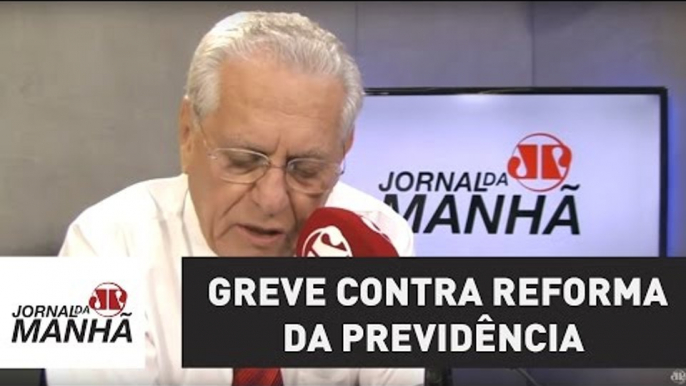 JORNAL DA MANHÃ

JORNAL DA MANHÃ

GREVE CONTRA REFORMA DA PREVIDÊNCIA